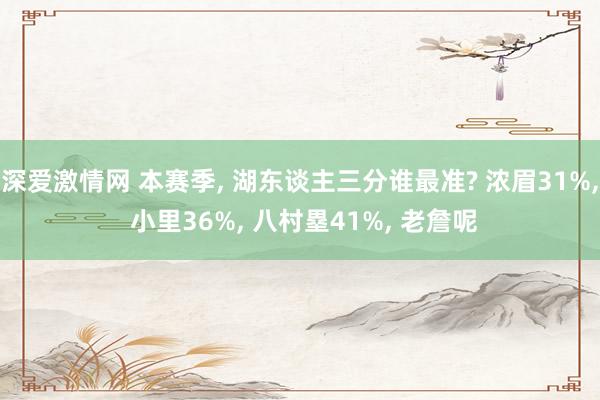 深爱激情网 本赛季, 湖东谈主三分谁最准? 浓眉31%, 小里36%, 八村塁41%, 老詹呢